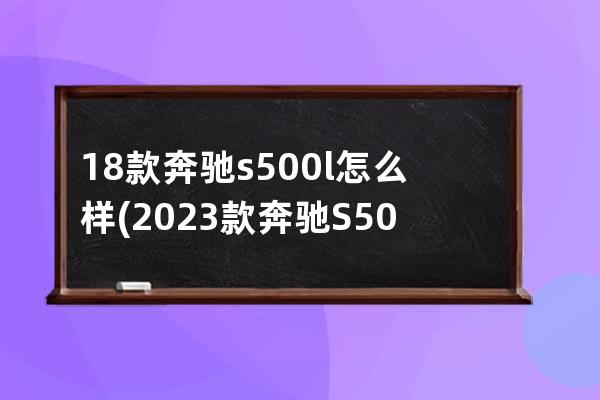 18款奔驰s500l怎么样(2023款奔驰S50